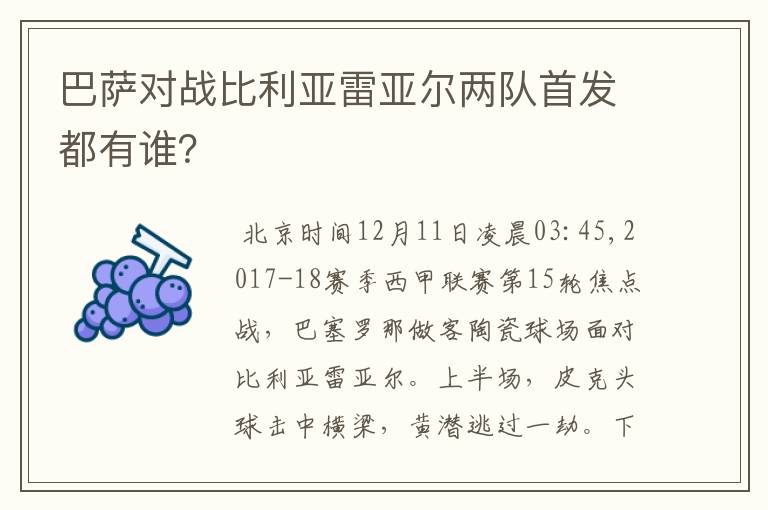 巴萨对战比利亚雷亚尔两队首发都有谁?

北京时间12月11日凌晨03:45,2017-18赛季西甲联赛第15轮焦点战，巴塞罗那做客陶瓷球场面对比利亚雷亚尔。上半场，皮克头球击中横梁，黄潜逃过一劫。下